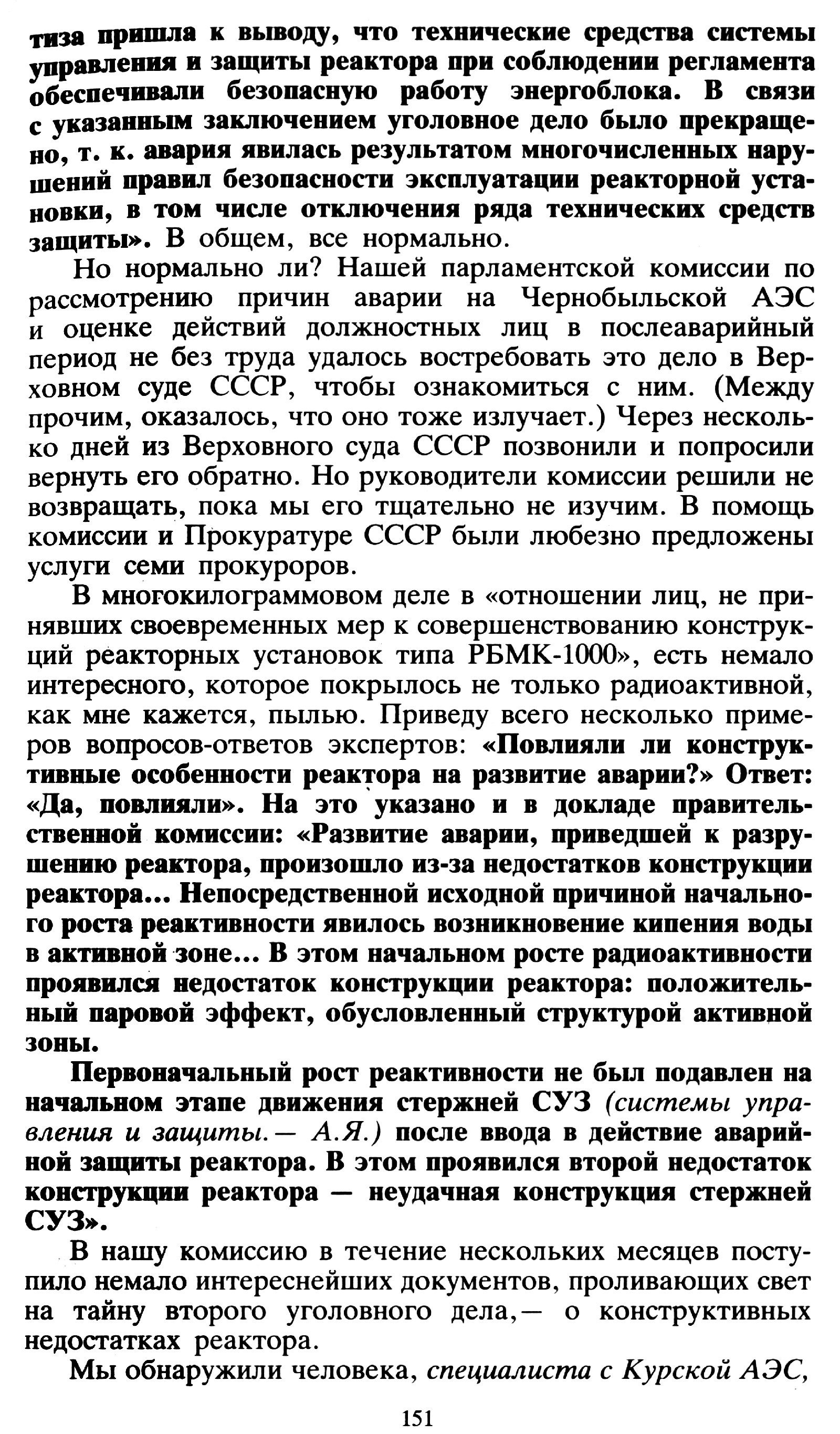 тиза пришла к выводу, что технические средства системы управления и защиты реактора при соблюдении регламента обеспечивали безопасную работу энергоблока. В связи с указанным заключением уголовное дело было прекращено, т. к. авария явилась результатом многочисленных нарушений правил безопасности эксплуатации реакторной установки, в том числе отключения ряда технических средств защиты». В общем, все нормально.

Но нормально ли? Нашей парламентской комиссии по рассмотрению причин аварии на Чернобыльской АЭС и оценке действий должностных лиц в послеаварийный период не без труда удалось востребовать это дело в Верховном суде СССР, чтобы ознакомиться с ним. (Между прочим, оказалось, что оно тоже излучает.) Через несколько дней из Верховного суда СССР позвонили и попросили вернуть его обратно. Но руководители комиссии решили не возвращать, пока мы его тщательно не изучим. В помощь комиссии и Прокуратуре СССР были любезно предложены услуги семи прокуроров.

В многокилограммовом деле в «отношении лиц, не принявших своевременных мер к совершенствованию конструкций реакторных установок типа РБМК-1000», есть немало интересного, которое покрылось не только радиоактивной, как мне кажется, пылью. Приведу всего несколько примеров вопросов-ответов экспертов: «Повлияли ли конструктивные особенности реактора на развитие аварии?» Ответ: «Да, повлияли». На это указано и в докладе правительственной комиссии: «Развитие аварии, приведшей к разрушению реактора, произошло из-за недостатков конструкции реактора... Непосредственной исходной причиной начального роста реактивности явилось возникновение кипения воды в активной зоне... В этом начальном росте радиоактивности проявился недостаток конструкции реактора: положительный паровой эффект, обусловленный структурой активной зоны.

Первоначальный рост реактивности не был подавлен на начальном этапе движения стержней СУЗ (системы управления и защиты.— А.Я.) после ввода в действие аварийной защиты реактора. В этом проявился второй недостаток конструкции реактора — неудачная конструкция стержней СУЗ».

В нашу комиссию в течение нескольких месяцев поступило немало интереснейших документов, проливающих свет на тайну второго уголовного дела,— о конструктивных недостатках реактора.

Мы обнаружили человека, специалиста с Курской АЭС,

151